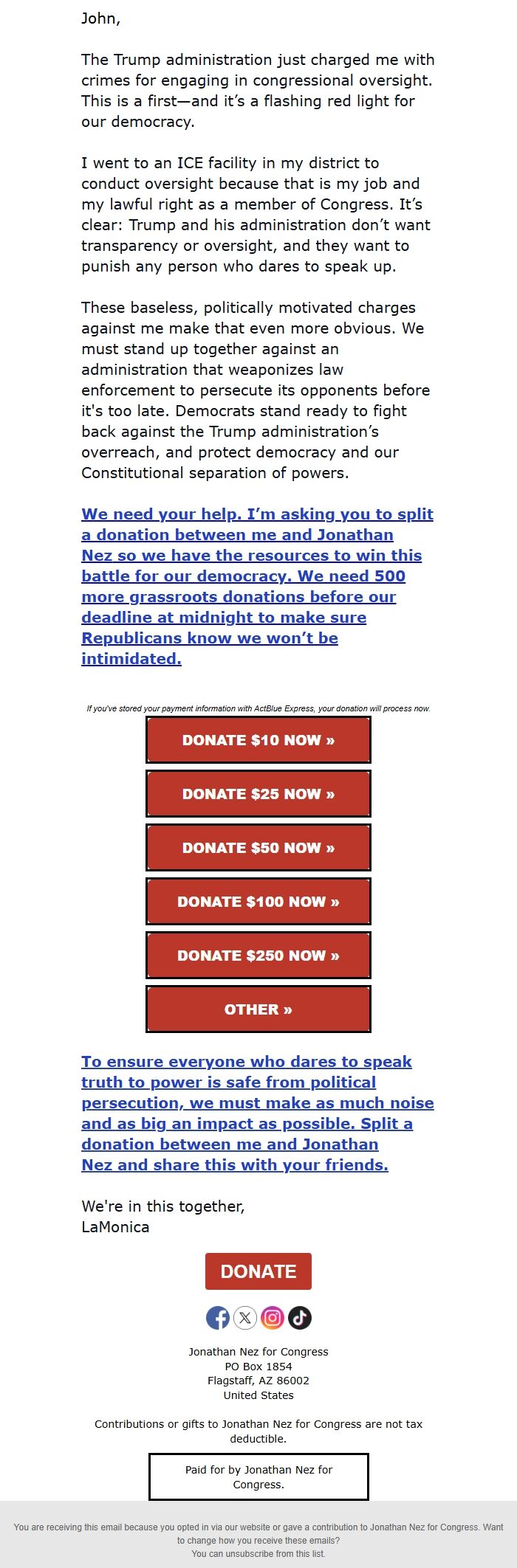 John,

The Trump administration just charged me with crimes for engaging in congressional oversight. This is a first—and it's a flashing red light for our democracy.

I went to an ICE facility in my district to conduct oversight because that is my job and my lawful right as a member of Congress. It's clear: Trump and his administration don't want transparency or oversight, and they want to punish any person who dares to speak up.

These baseless, politically motivated charges against me make that even more obvious. We must stand up together against an administration that weaponizes law enforcement to persecute its opponents before it's too late. Democrats stand ready to fight back against the Trump administration's overreach, and protect democracy and our Constitutional separation of powers.

We need your help. I'm asking you to split a donation between me and Jonathan Nez so we have the resources to win this battle for our democracy. We need 500 more grassroots donations before our deadline at midnight to make sure Republicans know we won't be intimidated.

If you've stored your payment information with ActBlue Express, your donation will process now.

DONATE $10 NOW »

DONATE $25 NOW »

DONATE $50 NOW »

DONATE $100 NOW »

DONATE $250 NOW »

OTHER »

To ensure everyone who dares to speak truth to power is safe from political persecution, we must make as much noise and as big an impact as possible. Split a donation between me and Jonathan Nez and share this with your friends.

We're in this together,
LaMonica

DONATE

Jonathan Nez for Congress
PO Box 1854
Flagstaff, AZ 86002
United States

Contributions or gifts to Jonathan Nez for Congress are not tax deductible.

Paid for by Jonathan Nez for Congress.

You are receiving this email because you opted in via our website or gave a contribution to Jonathan Nez for Congress. Want to change how you receive these emails?
You can unsubscribe from this list.